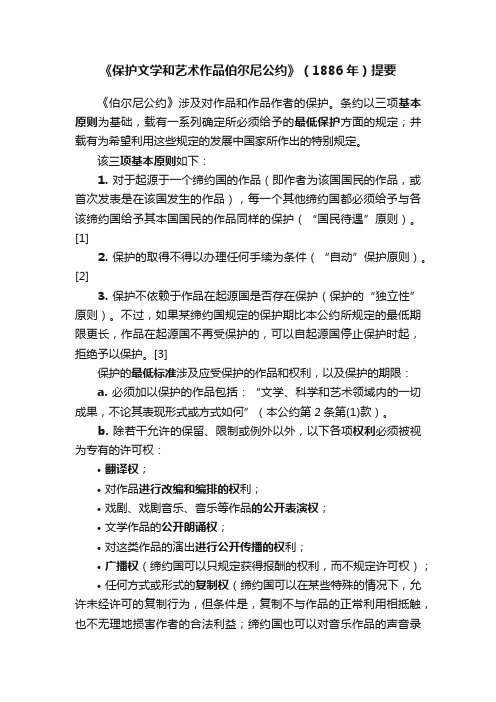 《保护文学和艺术作品伯尔尼公约》（1886年）提要

《伯尔尼公约》涉及对作品和作品作者的保护。条约以三项基本原则为基础，载有一系列确定所必须给予的最低保护方面的规定；并载有为希望利用这些规定的发展中国家所作出的特别规定。

该三项基本原则如下：

1. 对于起源于一个缔约国的作品（即作者为该国国民的作品，或首次发表是在该国发生的作品），每一个其他缔约国都必须给予与各该缔约国给予其本国国民的作品同样的保护（“国民待遇”原则）。[1]

2. 保护的取得不得以办理任何手续为条件（“自动”保护原则）。[2]

3. 保护不依赖于作品在起源国是否存在保护（保护的“独立性”原则）。不过，如果某缔约国规定的保护期比本公约所规定的最低期限更长，作品在起源国不再受保护的，可以自起源国停止保护时起，拒绝予以保护。[3]

保护的最低标准涉及应受保护的作品和权利，以及保护的期限：

a. 必须加以保护的作品包括：“文学、科学和艺术领域内的一切成果，不论其表现形式或方式如何”（本公约第2条第(1)款）。

b. 除若干允许的保留、限制或例外以外，以下各项权利必须被视为专有的许可权：

• 翻译权；

• 对作品进行改编和编排的权利；

• 戏剧、戏剧音乐、音乐等作品的公开表演权；

• 文学作品的公开朗诵权；

• 对这类作品的演出进行公开传播的权利；

• 广播权（缔约国可以只规定获得报酬的权利，而不规定许可权）；

• 任何方式或形式的复制权（缔约国可以在某些特殊的情况下，允许未经许可的复制行为，但条件是，复制不与作品的正常利用相抵触，也不无理地损害作者的合法利益；缔约国也可以对音乐作品的声音录